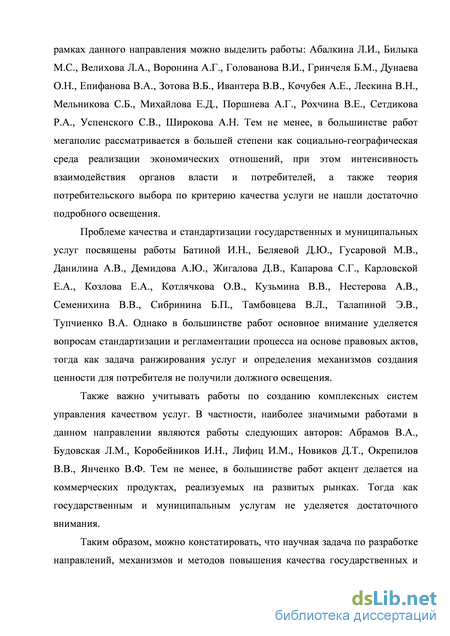 рамках данного направления можно выделить работы: Абалкина Л.И., Билыка М.С., Велихова Л.А., Воронина А.Г., Голованова В.И., Гринчеля Б.М., Дунаева О.Н., Епифанова В.А., Зотова В.Б., Ивантера В.В., Кочубея А.Е., Лескина В.Н., Мельникова С.Б., Михайлова Е.Д., Поршнева А.Г., Рохчина В.Е., Сетдикова Р.А., Успенского С.В., Широкова А.Н. Тем не менее, в большинстве работ мегаполис рассматривается в большей степени как социально-географическая среда реализации экономических отношений, при этом интенсивность взаимодействия органов власти и потребителей, а также теория потребительского выбора по критерию качества услуги не нашли достаточно подробного освещения.

Проблеме качества и стандартизации государственных и муниципальных услуг посвящены работы Батиной И.Н., Беляевой Д.Ю., Гусаровой М.В., Данилина А.В., Демидова А.Ю., Жигалова Д.В., Капарова С.Г., Карловской Е.А., Козлова Е.А., Котлячкова О.В., Кузьмина В.В., Нестерова А.В., Семенихина В.В., Сибринина Б.П., Тамбовцева В.Л., Талапиной Э.В., Тупчиенко В.А. Однако в большинстве работ основное внимание уделяется вопросам стандартизации и регламентации процесса на основе правовых актов, тогда как задача ранжирования услуг и определения механизмов создания ценности для потребителя не получили должного освещения.

Также важно учитывать работы по созданию комплексных систем управления качеством услуг. В частности, наиболее значимыми работами в данном направлении являются работы следующих авторов: Абрамов В.А., Будовская Л.М., Коробейников И.Н., Лифиц И.М., Новиков Д.Т., Окрепилов В.В., Янченко В.Ф. Тем не менее, в большинстве работ акцент делается на коммерческих продуктах, реализуемых на развитых рынках. Тогда как государственным и муниципальным услугам не уделяется достаточного внимания.

Таким образом, можно констатировать, что научная задача по разработке направлений, механизмов и методов повышения качества государственных и

dsLib.net
библиотека диссертаций